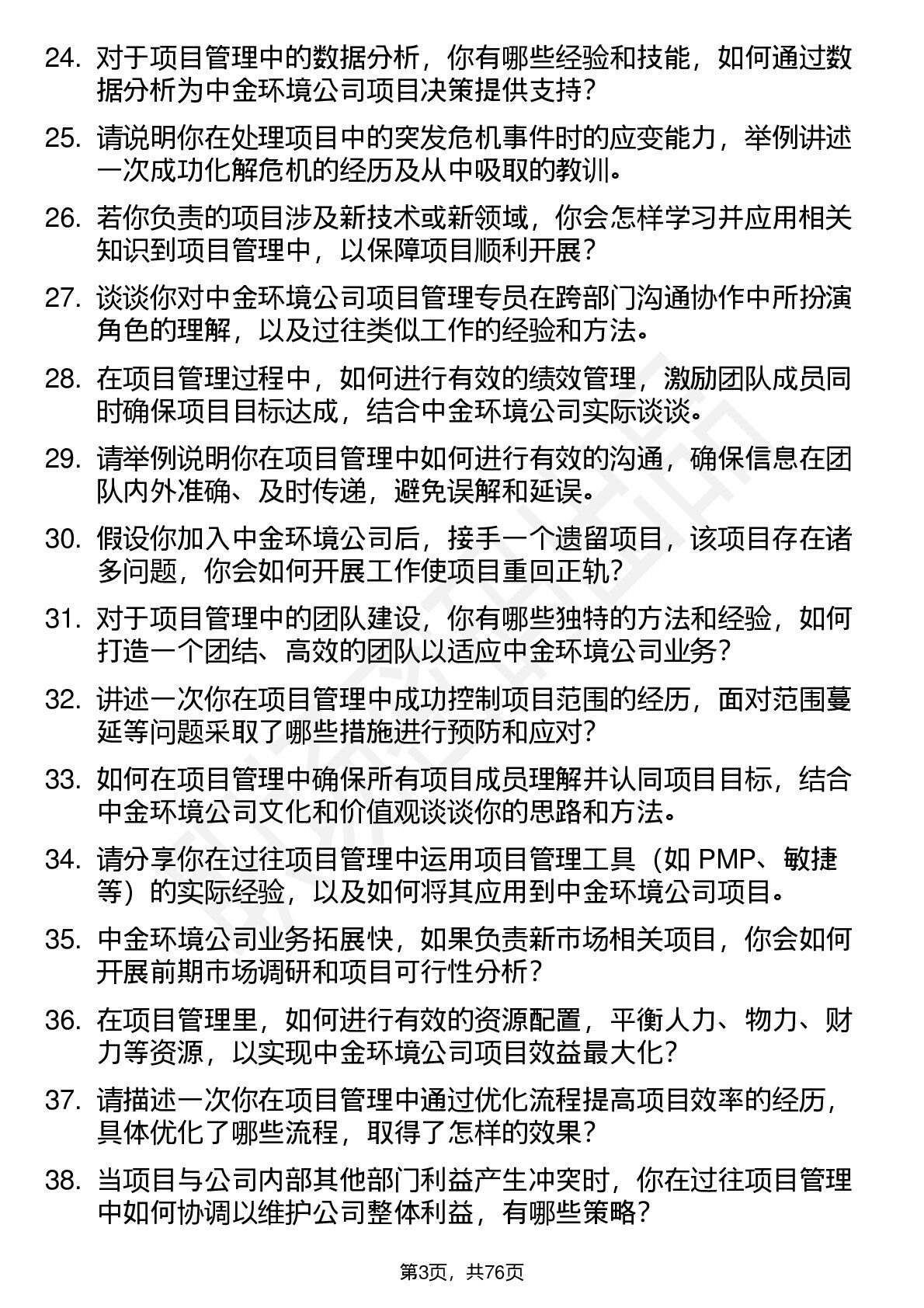 24. 对于项目管理中的数据分析，你有哪些经验和技能，如何通过数据分析为中金环境公司项目决策提供支持？

25. 请说明你在处理项目中的突发危机事件时的应变能力，举例讲述一次成功化解危机的经历及从中吸取的教训。

26. 若你负责的项目涉及新技术或新领域，你会怎样学习并应用相关知识到项目管理中，以保障项目顺利开展？

27. 谈谈你对中金环境公司项目管理专员在跨部门沟通协作中所扮演角色的理解，以及过往类似工作的经验和方法。

28. 在项目管理过程中，如何进行有效的绩效管理，激励团队成员同时确保项目目标达成，结合中金环境公司实际谈谈。

29. 请举例说明你在项目管理中如何进行有效的沟通，确保信息在团队内外准确、及时传递，避免误解和延误。

30. 假设你加入中金环境公司后，接手一个遗留项目，该项目存在诸多问题，你会如何开展工作使项目重回正轨？

31. 对于项目管理中的团队建设，你有哪些独特的方法和经验，如何打造一个团结、高效的团队以适应中金环境公司业务？

32. 讲述一次你在项目管理中成功控制项目范围的经历，面对范围蔓延等问题采取了哪些措施进行预防和应对？

33. 如何在项目管理中确保所有项目成员理解并认同项目目标，结合中金环境公司文化和价值观谈谈你的思路和方法。

34. 请分享你在过往项目管理中运用项目管理工具（如 PMP、敏捷等）的实际经验，以及如何将其应用到中金环境公司项目。

35. 中金环境公司业务拓展快，如果负责新市场相关项目，你会如何开展前期市场调研和项目可行性分析？

36. 在项目管理里，如何进行有效的资源配置，平衡人力、物力、财力等资源，以实现中金环境公司项目效益最大化？

37. 请描述一次你在项目管理中通过优化流程提高项目效率的经历，具体优化了哪些流程，取得了怎样的效果？

38. 当项目与公司内部其他部门利益产生冲突时，你在过往项目管理中如何协调以维护公司整体利益，有哪些策略？

第3页，共76页